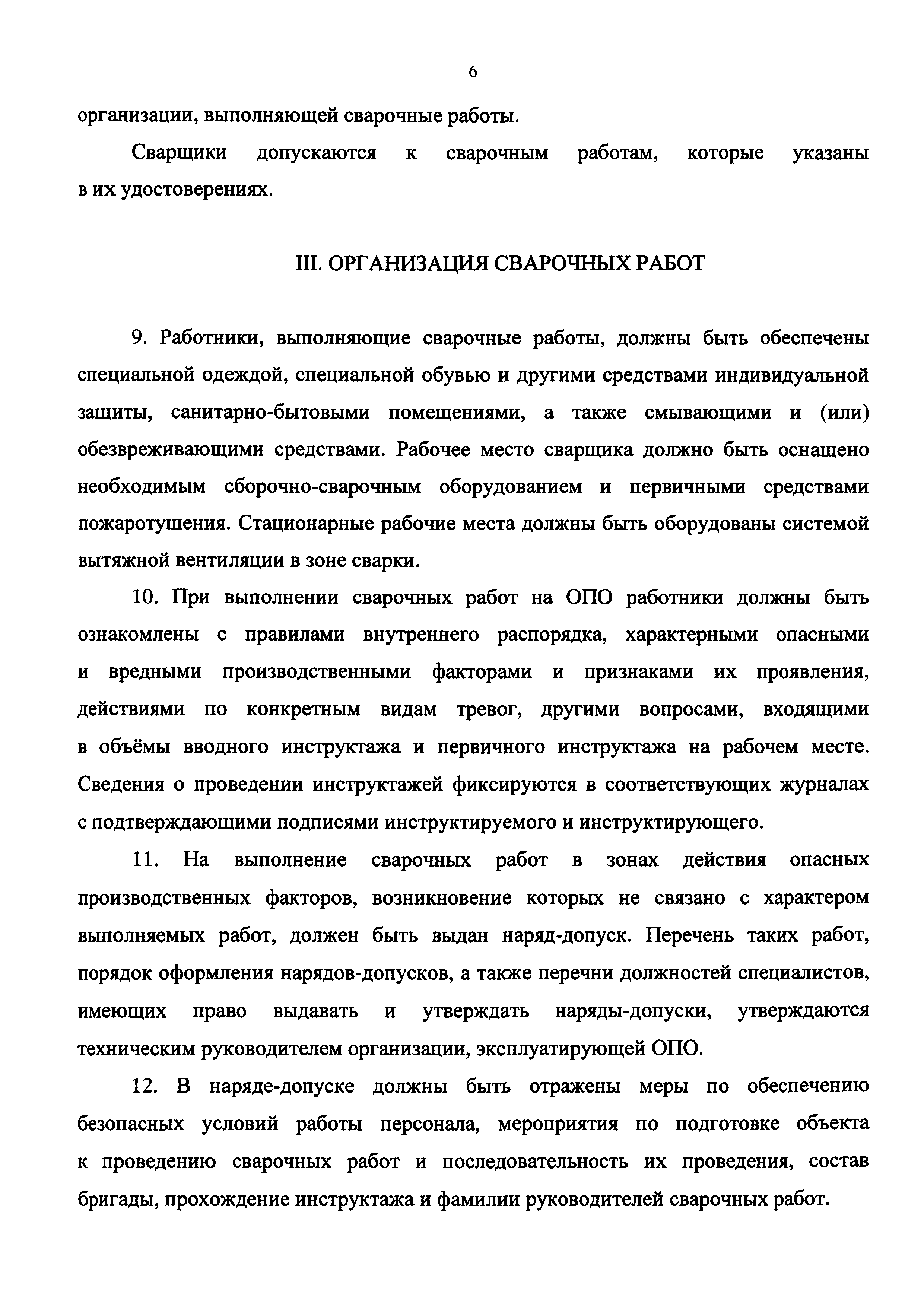 6

организации, выполняющей сварочные работы.

Сварщики допускаются к сварочным работам, которые указаны в их удостоверениях.

III. ОРГАНИЗАЦИЯ СВАРОЧНЫХ РАБОТ

9. Работники, выполняющие сварочные работы, должны быть обеспечены специальной одеждой, специальной обувью и другими средствами индивидуальной защиты, санитарно-бытовыми помещениями, а также смывающими и (или) обезвреживающими средствами. Рабочее место сварщика должно быть оснащено необходимым сборочно-сварочным оборудованием и первичными средствами пожаротушения. Стационарные рабочие места должны быть оборудованы системой вытяжной вентиляции в зоне сварки.

10. При выполнении сварочных работ на ОПО работники должны быть ознакомлены с правилами внутреннего распорядка, характерными опасными и вредными производственными факторами и признаками их проявления, действиями по конкретным видам тревог, другими вопросами, входящими в объёмы вводного инструктажа и первичного инструктажа на рабочем месте. Сведения о проведении инструктажей фиксируются в соответствующих журналах с подтверждающими подписями инструктируемого и инструктирующего.

11. На выполнение сварочных работ в зонах действия опасных производственных факторов, возникновение которых не связано с характером выполняемых работ, должен быть выдан наряд-допуск. Перечень таких работ, порядок оформления нарядов-допусков, а также перечни должностей специалистов, имеющих право выдавать и утверждать наряды-допуски, утверждаются техническим руководителем организации, эксплуатирующей ОПО.

12. В наряде-допуске должны быть отражены меры по обеспечению безопасных условий работы персонала, мероприятия по подготовке объекта к проведению сварочных работ и последовательность их проведения, состав бригады, прохождение инструктажа и фамилии руководителей сварочных работ.